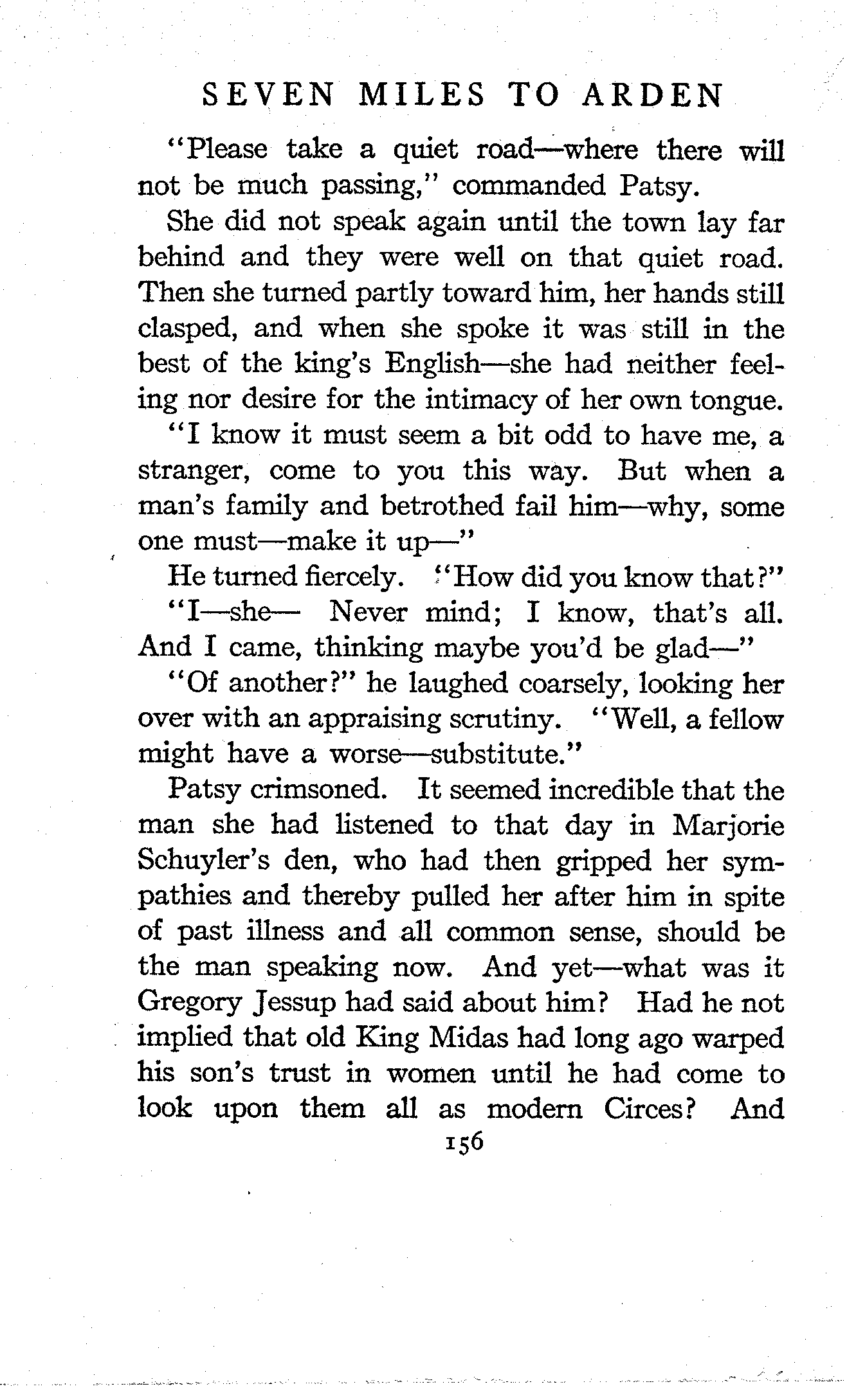 SEVEN MILES TO ARDEN

"Please take a quiet road—where there will not be much passing," commanded Patsy.

She did not speak again until the town lay far behind and they were well on that quiet road. Then she turned partly toward him, her hands still clasped, and when she spoke it was still in the best of the king's English—she had neither feeling nor desire for the intimacy of her own tongue.

"I know it must seem a bit odd to have me, a stranger, come to you this way. But when a man's family and betrothed fail him—why, some one must—make it up—"

He turned fiercely. "How did you know that?"

"I—she— Never mind; I know, that's all. And I came, thinking maybe you'd be glad—"

"Of another?" he laughed coarsely, looking her over with an appraising scrutiny. "Well, a fellow might have a worse—substitute."

Patsy crimsoned. It seemed incredible that the man she had listened to that day in Marjorie Schuyler's den, who had then gripped her sympathies and thereby pulled her after him in spite of past illness and all common sense, should be the man speaking now. And yet—what was it Gregory Jessup had said about him? Had he not implied that old King Midas had long ago warped his son's trust in women until he had come to look upon them all as modern Circes? And

156